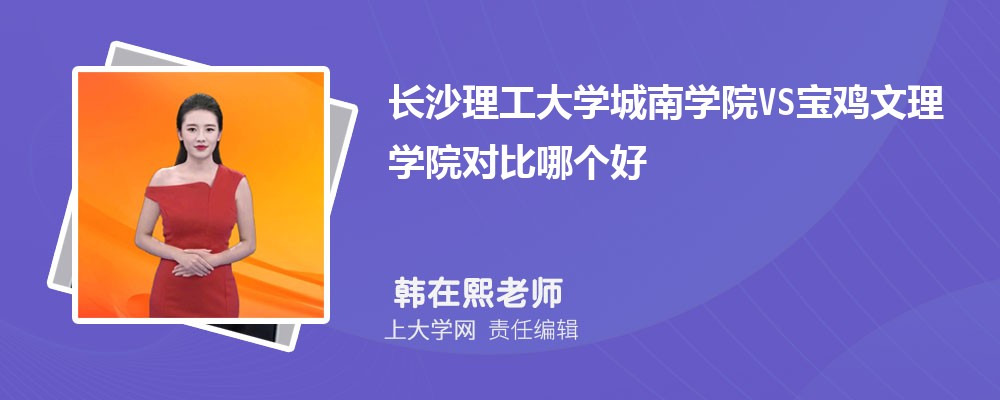 长沙理工大学城南学院VS宝鸡文理学院对比哪个好

韩在熙老师
上大学网 责任编辑